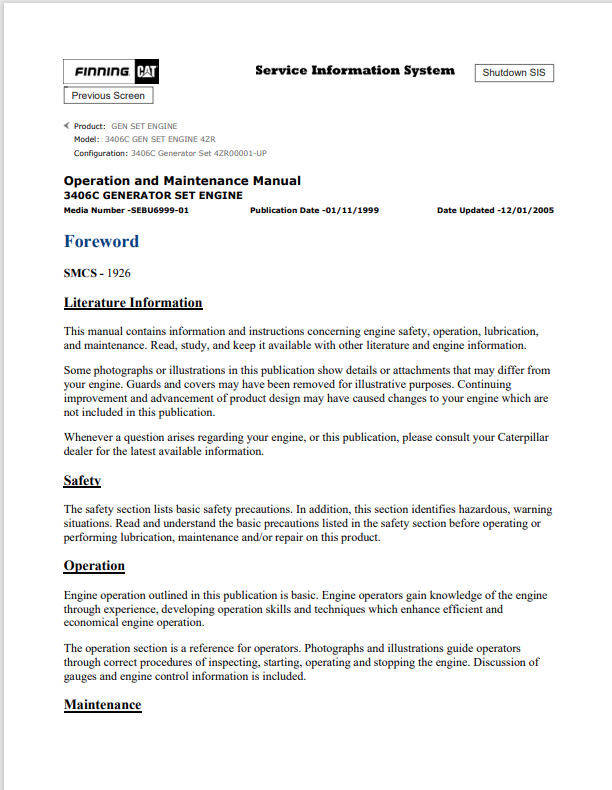 FINNING CAT

Service Information System

Shutdown SIS

Previous Screen

Product: GEN SET ENGINE
Model: 3406C GEN SET ENGINE 4ZR
Configuration: 3406C Generator Set 4ZR00001-UP

Operation and Maintenance Manual
3406C GENERATOR SET ENGINE
Media Number -SEBU6999-01 Publication Date -01/11/1999 Date Updated -12/01/2005

Foreword

SMCS - 1926

Literature Information

This manual contains information and instructions concerning engine safety, operation, lubrication, and maintenance. Read, study, and keep it available with other literature and engine information.

Some photographs or illustrations in this publication show details or attachments that may differ from your engine. Guards and covers may have been removed for illustrative purposes. Continuing improvement and advancement of product design may have caused changes to your engine which are not included in this publication.

Whenever a question arises regarding your engine, or this publication, please consult your Caterpillar dealer for the latest available information.

Safety

The safety section lists basic safety precautions. In addition, this section identifies hazardous, warning situations. Read and understand the basic precautions listed in the safety section before operating or performing lubrication, maintenance and/or repair on this product.

Operation

Engine operation outlined in this publication is basic. Engine operators gain knowledge of the engine through experience, developing operation skills and techniques which enhance efficient and economical engine operation.

The operation section is a reference for operators. Photographs and illustrations guide operators through correct procedures of inspecting, starting, operating and stopping the engine. Discussion of gauges and engine control information is included.

Maintenance